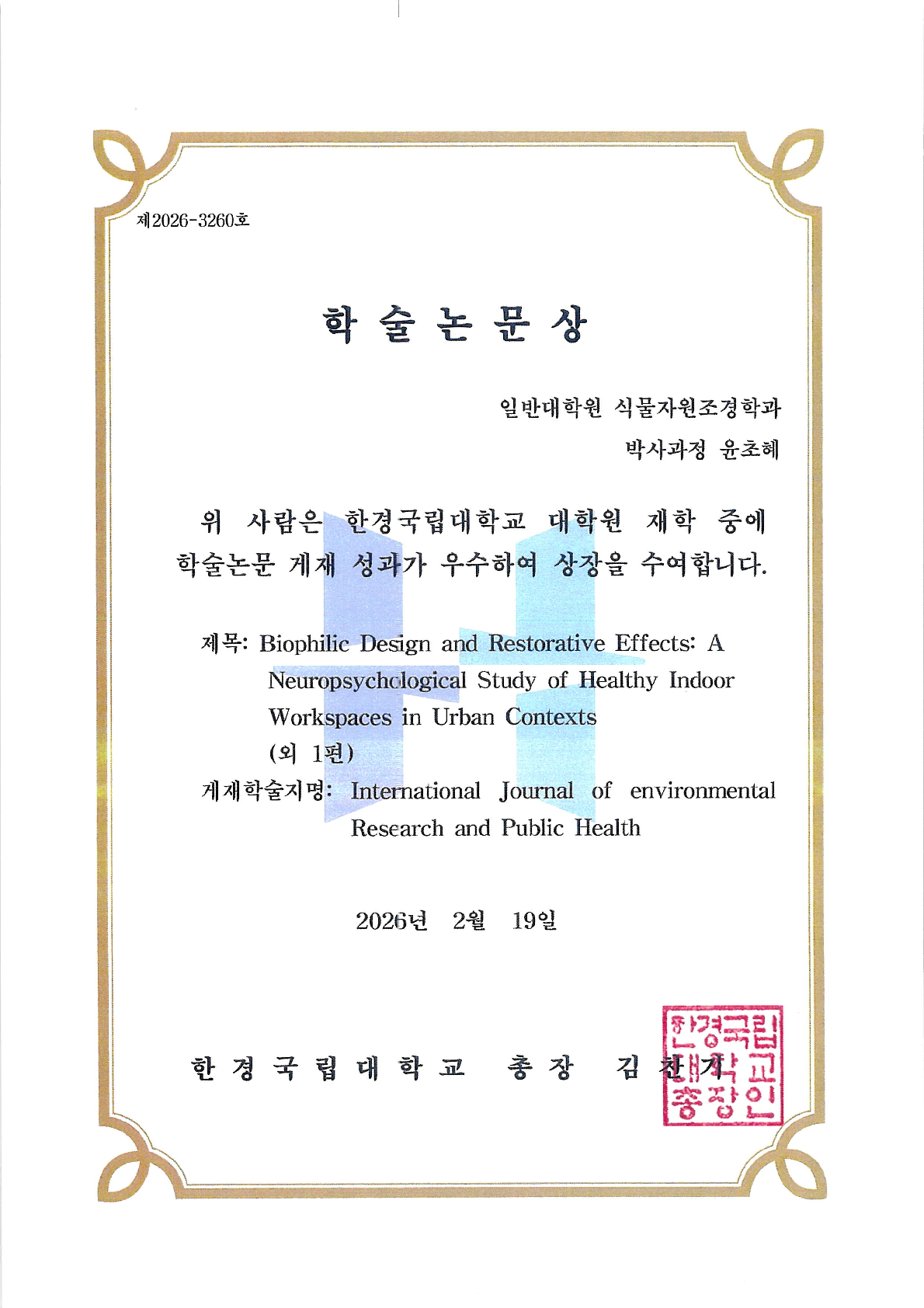 제2026-3260호

학 술 논 문 상

일반대학원 식물자원조경학과

박사과정 윤초혜

위 사람은 한경국립대학교 대학원 재학 중에 학술논문 게재 성과가 우수하여 상장을 수여합니다.

제목: Biophilic Design and Restorative Effects: A Neuropsychological Study of Healthy Indoor Workspaces in Urban Contexts (외 1편)

게재학술지명: International Journal of environmental Research and Public Health

2026년 2월 19일

한 경 국 립 대 학 교 총 장 김 찬 기

한경국립대학교총장인